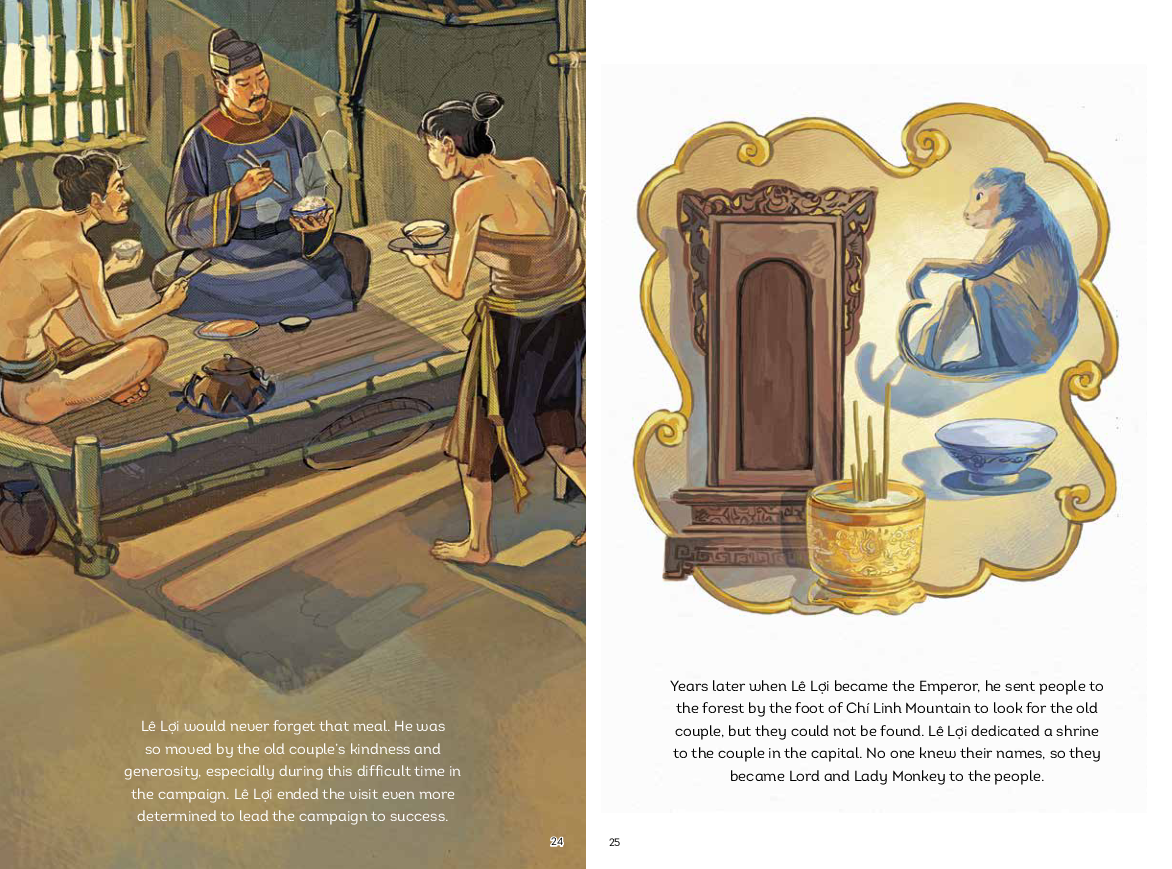 Lê Lợi would never forget that meal. He was so moved by the old couple's kindness and generosity, especially during this difficult time in the campaign. Lê Lợi ended the visit even more determined to lead the campaign to success.

24

Years later when Lê Lợi became the Emperor, he sent people to the forest by the foot of Chí Linh Mountain to look for the old couple, but they could not be found. Lê Lợi dedicated a shrine to the couple in the capital. No one knew their names, so they became Lord and Lady Monkey to the people.

25